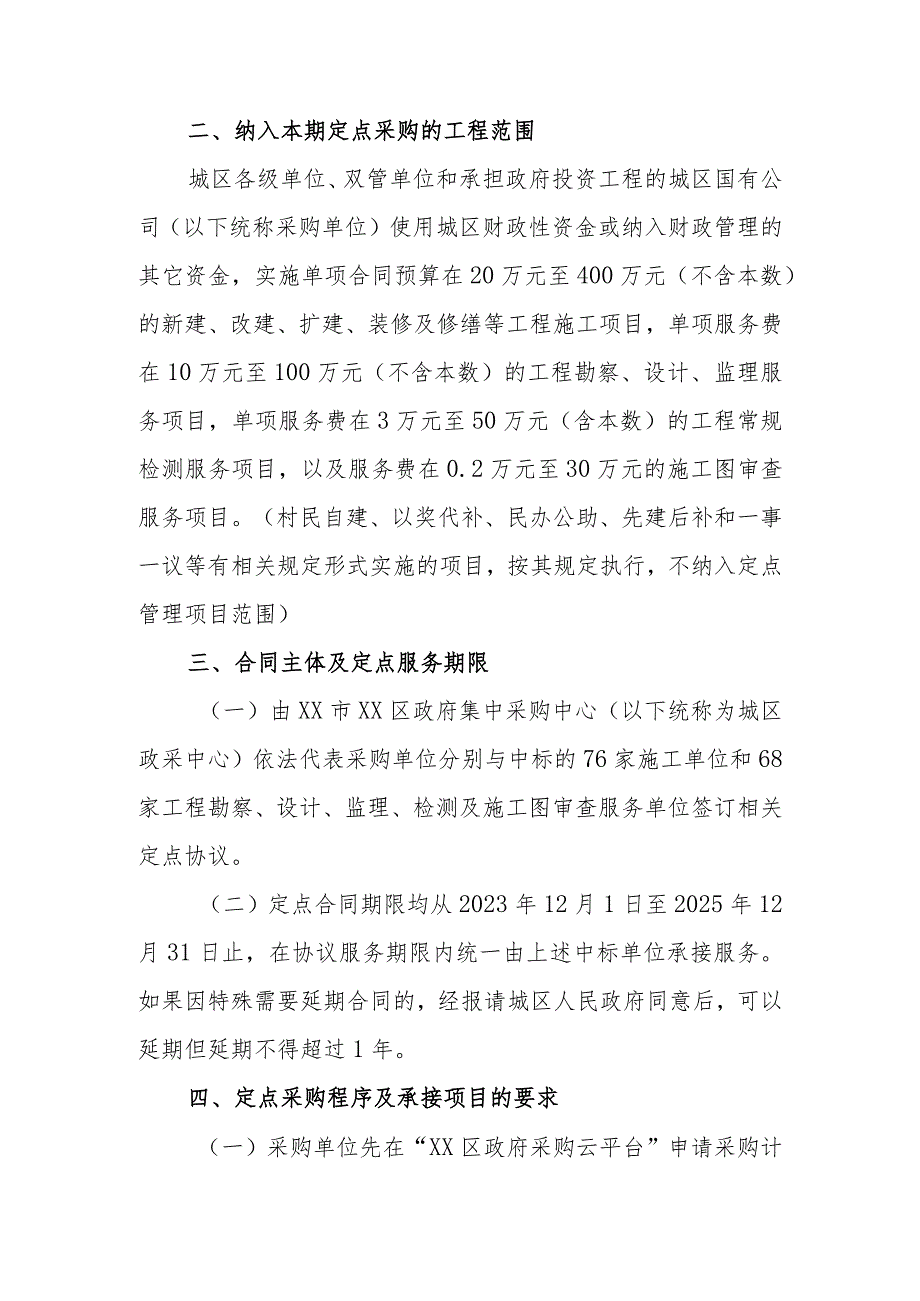 二、纳入本期定点采购的工程范围

城区各级单位、双管单位和承担政府投资工程的城区国有公司（以下统称采购单位）使用城区财政性资金或纳入财政管理的其它资金，实施单项合同预算在20万元至400万元（不含本数）的新建、改建、扩建、装修及修缮等工程施工项目，单项服务费在10万元至100万元（不含本数）的工程勘察、设计、监理服务项目，单项服务费在3万元至50万元（含本数）的工程常规检测服务项目，以及服务费在0.2万元至30万元的施工图审查服务项目。（村民自建、以奖代补、民办公助、先建后补和一事一议等有相关规定形式实施的项目，按其规定执行，不纳入定点管理项目范围）

三、合同主体及定点服务期限

（一）由XX市XX区政府集中采购中心（以下统称为城区政采中心）依法代表采购单位分别与中标的76家施工单位和68家工程勘察、设计、监理、检测及施工图审查服务单位签订相关定点协议。

（二）定点合同期限均从2023年12月1日至2025年12月31日止，在协议服务期限内统一由上述中标单位承接服务。如果因特殊需要延期合同的，经报请城区人民政府同意后，可以延期但延期不得超过1年。

四、定点采购程序及承接项目的要求

（一）采购单位先在“XX区政府采购云平台”申请采购计